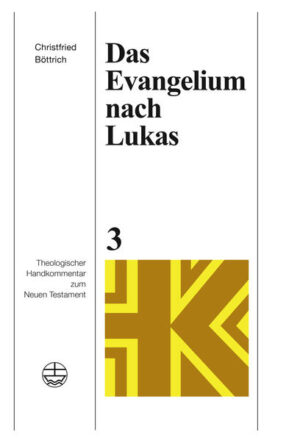 Christfried Böttrich

Das Evangelium nach Lukas

3

Theologischer Handkommentar zum Neuen Testament